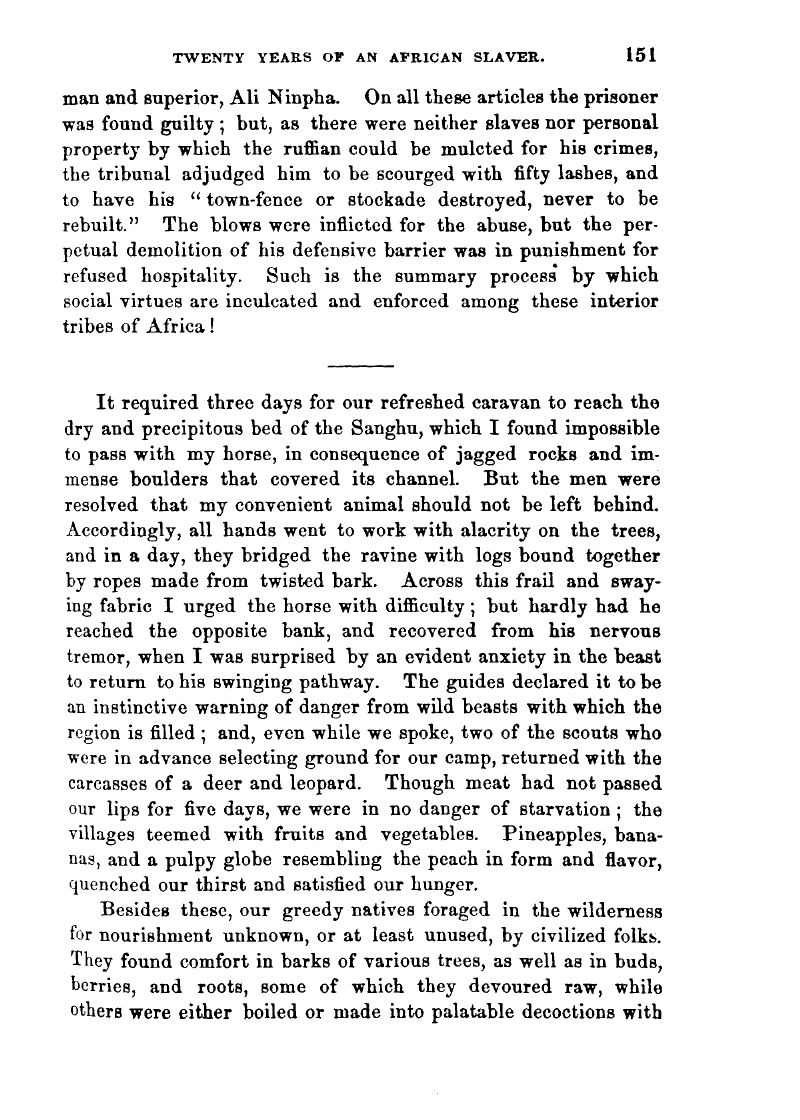 TWENTY YEARS OF AN AFRICAN SLAVER. 151

man and superior, Ali Ninpha. On all these articles the prisoner was found guilty; but, as there were neither slaves nor personal property by which the ruffian could be mulcted for his crimes, the tribunal adjudged him to be scourged with fifty lashes, and to have his "town-fence or stockade destroyed, never to be rebuilt." The blows were inflicted for the abuse, but the perpetual demolition of his defensive barrier was in punishment for refused hospitality. Such is the summary process by which social virtues are inculcated and enforced among these interior tribes of Africa!

It required three days for our refreshed caravan to reach the dry and precipitous bed of the Sanghu, which I found impossible to pass with my horse, in consequence of jagged rocks and immense boulders that covered its channel. But the men were resolved that my convenient animal should not be left behind. Accordingly, all hands went to work with alacrity on the trees, and in a day, they bridged the ravine with logs bound together by ropes made from twisted bark. Across this frail and swaying fabric I urged the horse with difficulty; but hardly had he reached the opposite bank, and recovered from his nervous tremor, when I was surprised by an evident anxiety in the beast to return to his swinging pathway. The guides declared it to be an instinctive warning of danger from wild beasts with which the region is filled; and, even while we spoke, two of the scouts who were in advance selecting ground for our camp, returned with the carcasses of a deer and leopard. Though meat had not passed our lips for five days, we were in no danger of starvation; the villages teemed with fruits and vegetables. Pineapples, bananas, and a pulpy globe resembling the peach in form and flavor, quenched our thirst and satisfied our hunger.

Besides these, our greedy natives foraged in the wilderness for nourishment unknown, or at least unused, by civilized folks. They found comfort in barks of various trees, as well as in buds, berries, and roots, some of which they devoured raw, while others were either boiled or made into palatable decoctions with